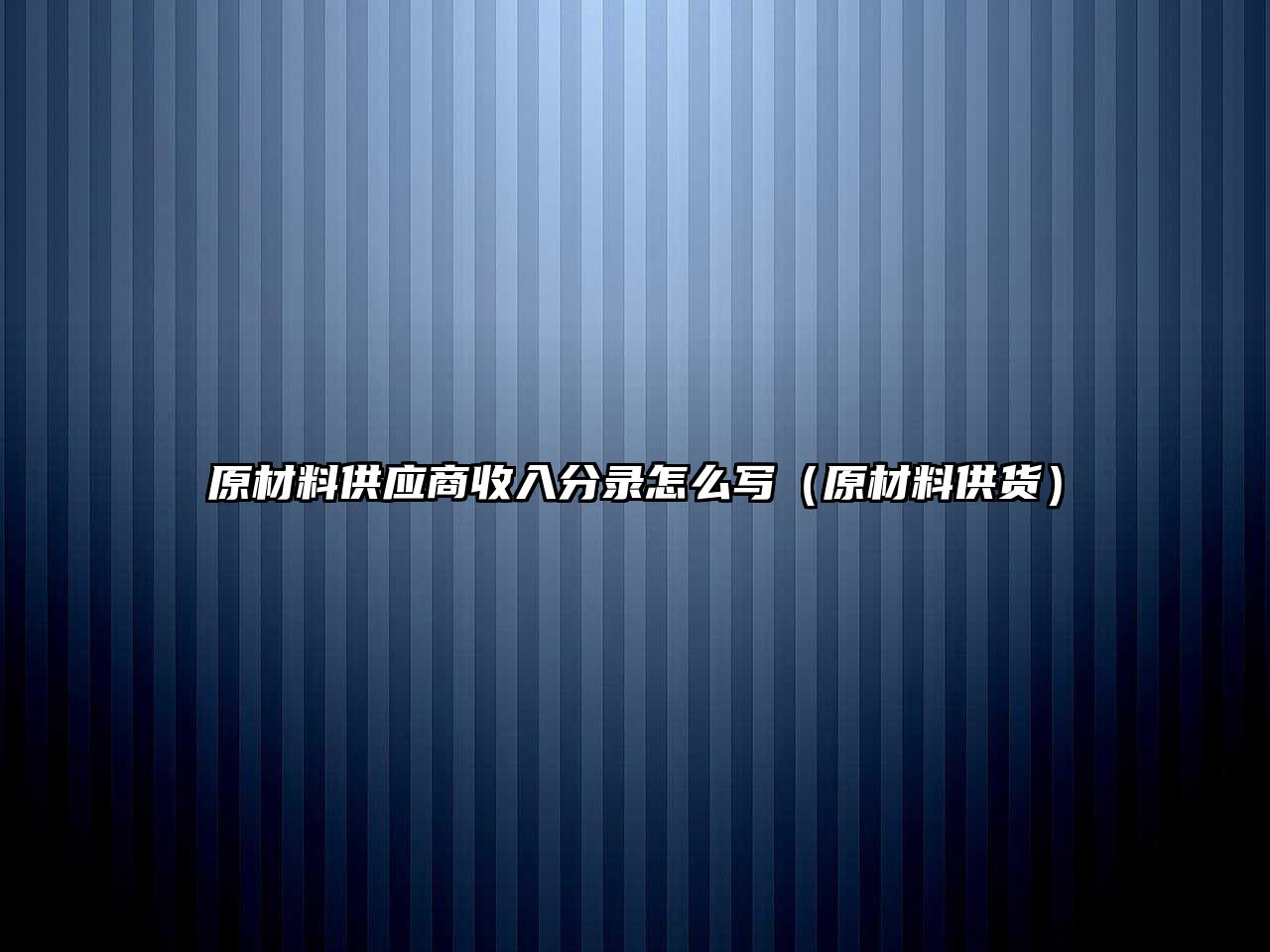 原材料供应商收入分录怎么写（原材料供货）